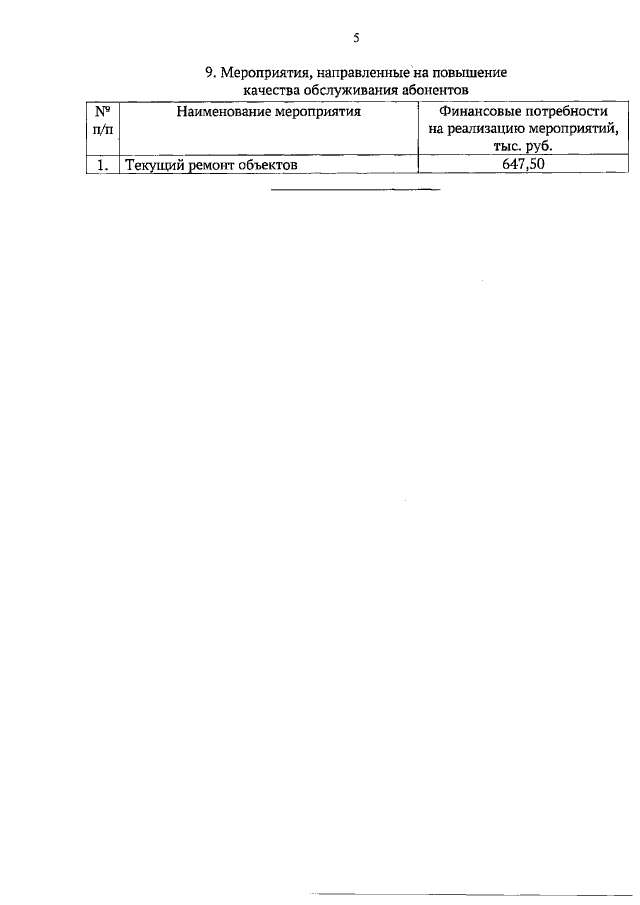 5

9. Мероприятия, направленные на повышение качества обслуживания абонентов

| № п/п | Наименование мероприятия | Финансовые потребности на реализацию мероприятий, тыс. руб. |
|---|---|---|
| 1. | Текущий ремонт объектов | 647,50 |